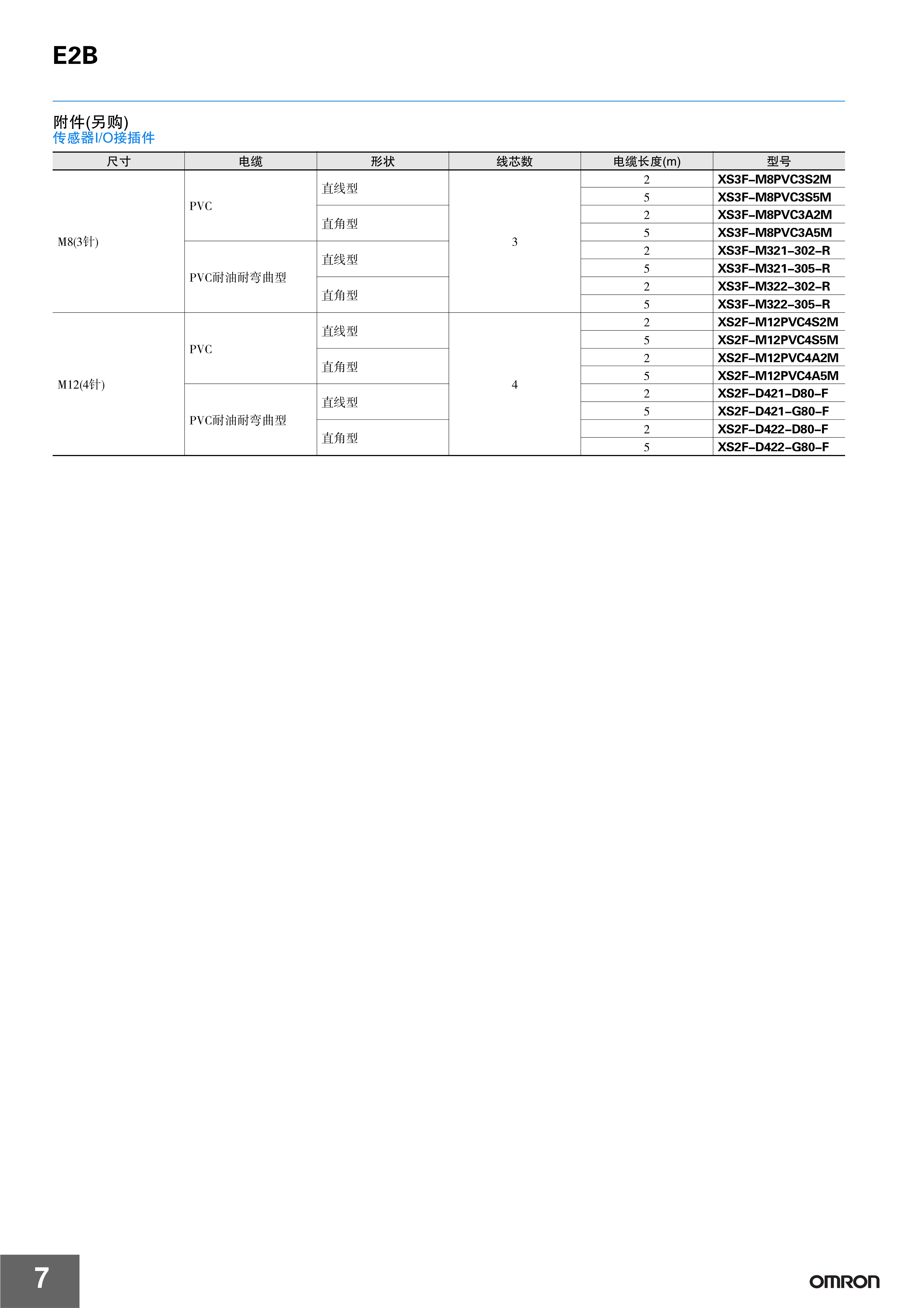 E2B

附件(另购)
传感器I/O接插件

| 尺寸 | 电缆 | 形状 | 线芯数 | 电缆长度(m) | 型号 |
|---|---|---|---|---|---|
| M8(3针) | PVC | 直线型 | 3 | 2 | XS3F-M8PVC3S2M |
| | | | | 5 | XS3F-M8PVC3S5M |
| | | 直角型 | | 2 | XS3F-M8PVC3A2M |
| | | | | 5 | XS3F-M8PVC3A5M |
| | PVC耐油耐弯曲型 | 直线型 | | 2 | XS3F-M321-302-R |
| | | | | 5 | XS3F-M321-305-R |
| | | 直角型 | | 2 | XS3F-M322-302-R |
| | | | | 5 | XS3F-M322-305-R |
| M12(4针) | PVC | 直线型 | 4 | 2 | XS2F-M12PVC4S2M |
| | | | | 5 | XS2F-M12PVC4S5M |
| | | 直角型 | | 2 | XS2F-M12PVC4A2M |
| | | | | 5 | XS2F-M12PVC4A5M |
| | PVC耐油耐弯曲型 | 直线型 | | 2 | XS2F-D421-D80-F |
| | | | | 5 | XS2F-D421-G80-F |
| | | 直角型 | | 2 | XS2F-D422-D80-F |
| | | | | 5 | XS2F-D422-G80-F |

7

OMRON